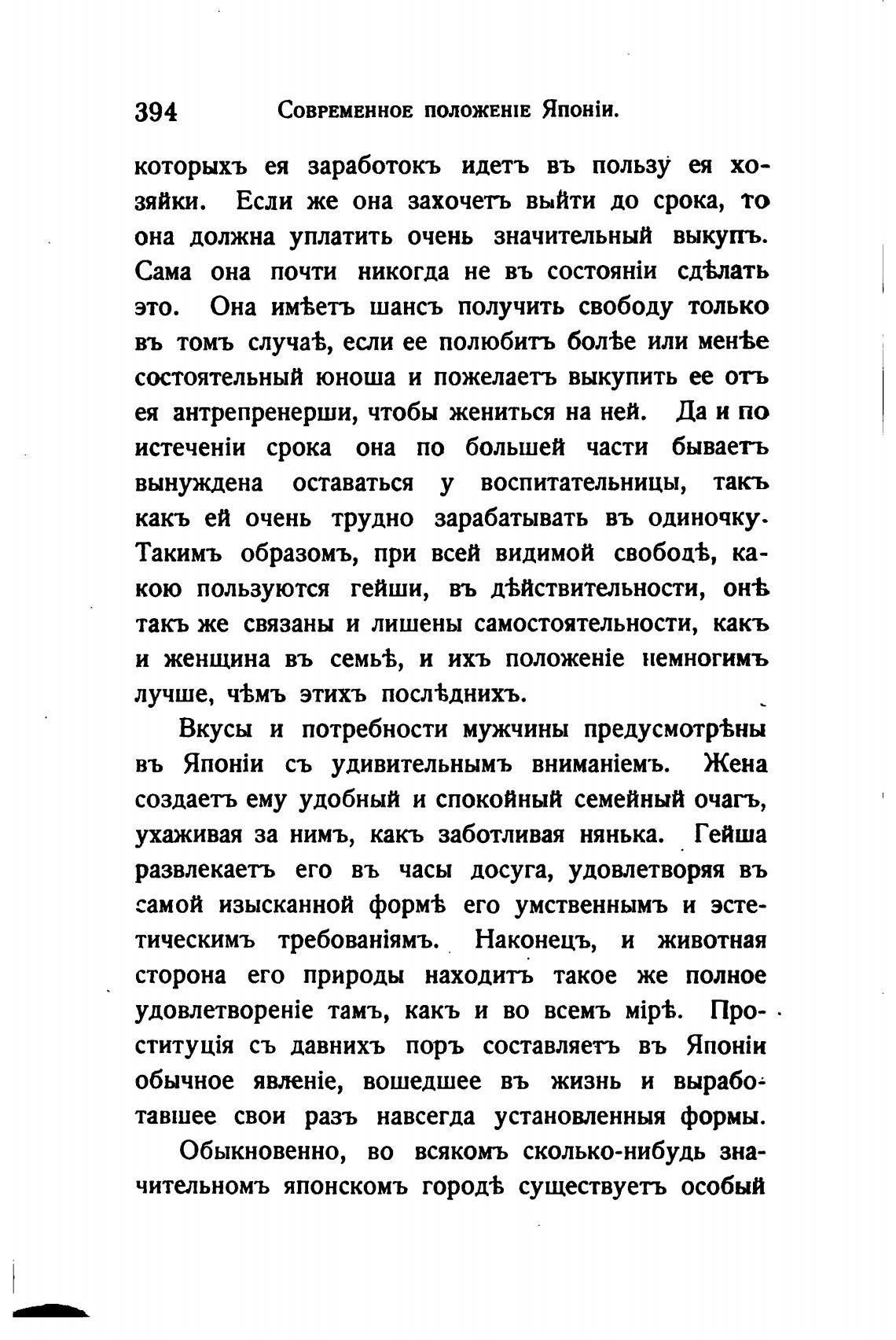 394 Современное положеніе Японіи.

которыхъ ея заработокъ идетъ въ пользу ея хозяйки. Если же она захочетъ выйти до срока, то она должна уплатить очень значительный выкупъ. Сама она почти никогда не въ состояніи сдѣлать это. Она имѣетъ шансъ получить свободу только въ томъ случаѣ, если ее полюбитъ болѣе или менѣе состоятельный юноша и пожелаетъ выкупить ее отъ ея антрепренерши, чтобы жениться на ней. Да и по истеченіи срока она по большей части бываетъ вынуждена оставаться у воспитательницы, такъ какъ ей очень трудно зарабатывать въ одиночку. Такимъ образомъ, при всей видимой свободѣ, какою пользуются гейши, въ дѣйствительности, онѣ такъ же связаны и лишены самостоятельности, какъ и женщина въ семьѣ, и ихъ положеніе немногимъ лучше, чѣмъ этихъ послѣднихъ.

Вкусы и потребности мужчины предусмотрѣны въ Японіи съ удивительнымъ вниманіемъ. Жена создаетъ ему удобный и спокойный семейный очагъ, ухаживая за нимъ, какъ заботливая нянька. Гейша развлекаетъ его въ часы досуга, удовлетворяя въ самой изысканной формѣ его умственнымъ и эстетическимъ требованіямъ. Наконецъ, и животная сторона его природы находитъ такое же полное удовлетвореніе тамъ, какъ и во всемъ мірѣ. Проституція съ давнихъ поръ составляетъ въ Японіи обычное явленіе, вошедшее въ жизнь и выработавшее свои разъ навсегда установленныя формы.

Обыкновенно, во всякомъ сколько-нибудь значительномъ японскомъ городѣ существуетъ особый